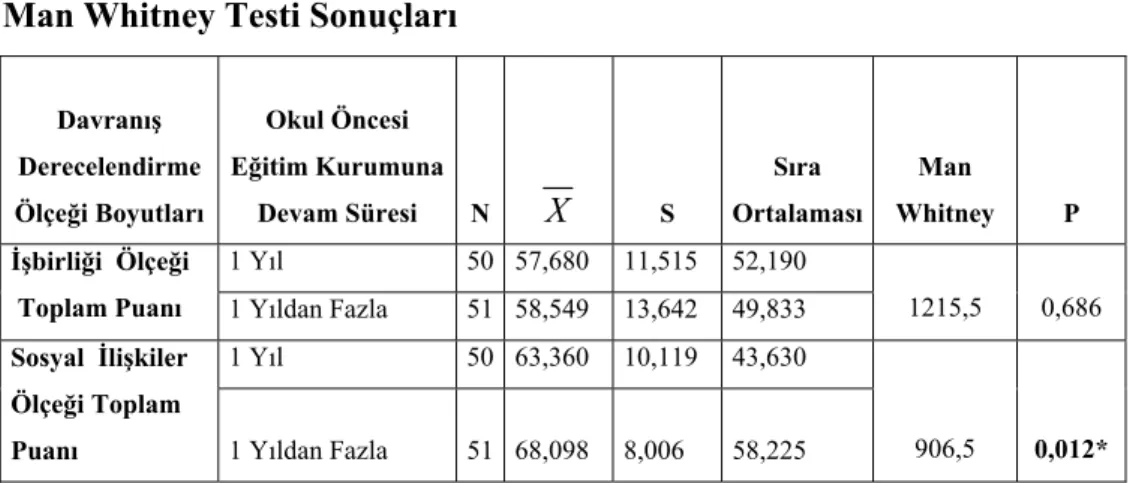 Man Whitney Testi Sonuçları

| Davranış Derecelendirme Ölçeği Boyutları | Okul Öncesi Eğitim Kurumuna Devam Süresi | N | $\overline{X}$ | S | Sıra Ortalaması | Man Whitney | P |
|---|---|---|---|---|---|---|---|
| İşbirliği Ölçeği Toplam Puanı | 1 Yıl | 50 | 57,680 | 11,515 | 52,190 | 1215,5 | 0,686 |
| | 1 Yıldan Fazla | 51 | 58,549 | 13,642 | 49,833 | | |
| Sosyal İlişkiler Ölçeği Toplam Puanı | 1 Yıl | 50 | 63,360 | 10,119 | 43,630 | 906,5 | 0,012* |
| | 1 Yıldan Fazla | 51 | 68,098 | 8,006 | 58,225 | | |